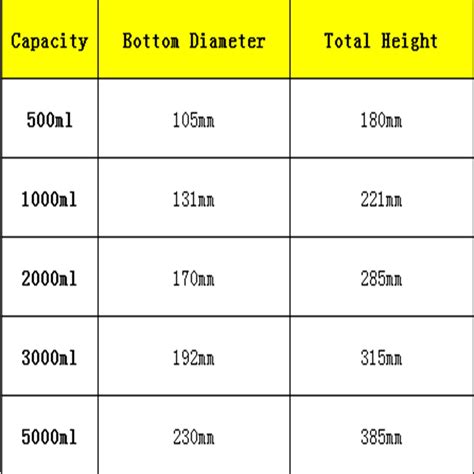 | Capacity | Bottom Diameter | Total Height |
|---|---|---|
| 500ml | 105mm | 180mm |
| 1000ml | 131mm | 221mm |
| 2000ml | 170mm | 285mm |
| 3000ml | 192mm | 315mm |
| 5000ml | 230mm | 385mm |